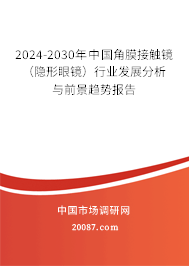 2024-2030年中国角膜接触镜（隐形眼镜）行业发展分析与前景趋势报告

中国市场调研网

20087.com